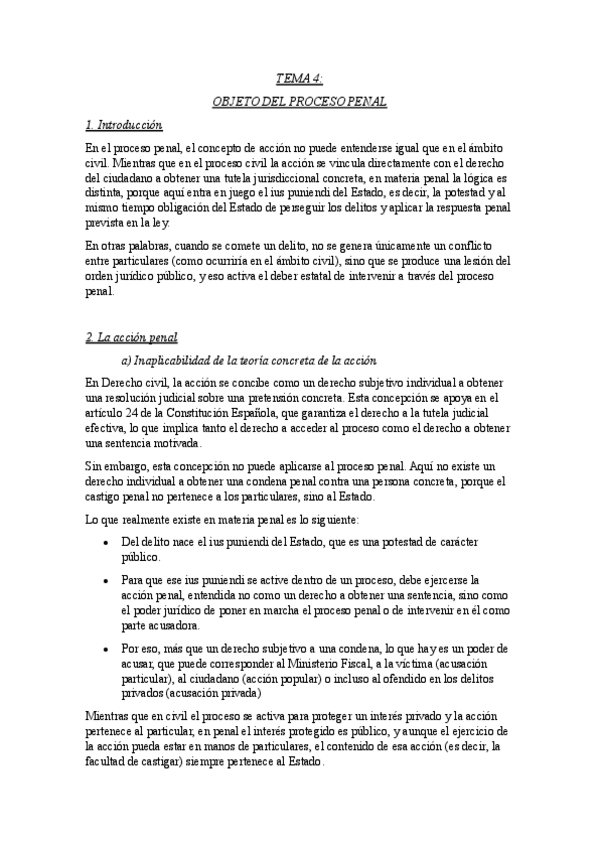 TEMA 4:

OBJETO DEL PROCESO PENAL

1. Introducción

En el proceso penal, el concepto de acción no puede entenderse igual que en el ámbito civil. Mientras que en el proceso civil la acción se vincula directamente con el derecho del ciudadano a obtener una tutela jurisdiccional concreta, en materia penal la lógica es distinta, porque aquí entra en juego el ius puniendi del Estado, es decir, la potestad y al mismo tiempo obligación del Estado de perseguir los delitos y aplicar la respuesta penal prevista en la ley.

En otras palabras, cuando se comete un delito, no se genera únicamente un conflicto entre particulares (como ocurriría en el ámbito civil), sino que se produce una lesión del orden jurídico público, y eso activa el deber estatal de intervenir a través del proceso penal.

2. La acción penal

a) Inaplicabilidad de la teoría concreta de la acción

En Derecho civil, la acción se concibe como un derecho subjetivo individual a obtener una resolución judicial sobre una pretensión concreta. Esta concepción se apoya en el artículo 24 de la Constitución Española, que garantiza el derecho a la tutela judicial efectiva, lo que implica tanto el derecho a acceder al proceso como el derecho a obtener una sentencia motivada.

Sin embargo, esta concepción no puede aplicarse al proceso penal. Aquí no existe un derecho individual a obtener una condena penal contra una persona concreta, porque el castigo penal no pertenece a los particulares, sino al Estado.

Lo que realmente existe en materia penal es lo siguiente:

• Del delito nace el ius puniendi del Estado, que es una potestad de carácter público.

• Para que ese ius puniendi se active dentro de un proceso, debe ejercerse la acción penal, entendida no como un derecho a obtener una sentencia, sino como el poder jurídico de poner en marcha el proceso penal o de intervenir en él como parte acusadora.

• Por eso, más que un derecho subjetivo a una condena, lo que hay es un poder de acusar, que puede corresponder al Ministerio Fiscal, a la víctima (acusación particular), al ciudadano (acción popular) o incluso al ofendido en los delitos privados (acusación privada)

Mientras que en civil el proceso se activa para proteger un interés privado y la acción pertenece al particular, en penal el interés protegido es público, y aunque el ejercicio de la acción pueda estar en manos de particulares, el contenido de esa acción (es decir, la facultad de castigar) siempre pertenece al Estado.